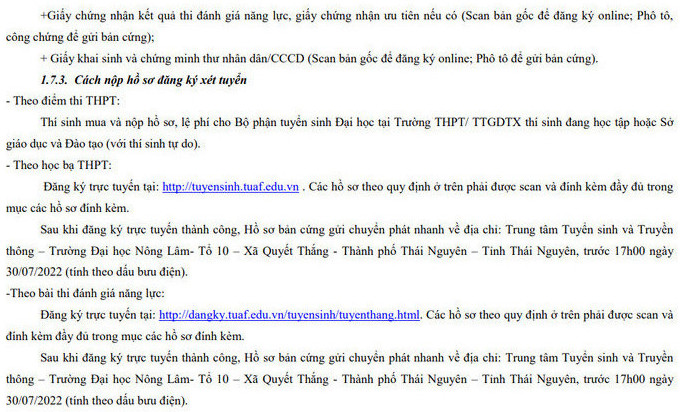 +Giấy chứng nhận kết quả thi đánh giá năng lực, giấy chứng nhận ưu tiên nếu có (Scan bản gốc để đăng ký online; Phô tô, công chứng để gửi bản cứng);

+ Giấy khai sinh và chứng minh thư nhân dân/CCCD (Scan bản gốc để đăng ký online; Phô tô để gửi bản cứng).

1.7.3. Cách nộp hồ sơ đăng ký xét tuyển

- Theo điểm thi THPT:

Thí sinh mua và nộp hồ sơ, lệ phí cho Bộ phận tuyển sinh Đại học tại Trường THPT/ TTGDTX thí sinh đang học tập hoặc Sở giáo dục và Đào tạo (với thí sinh tự do).

- Theo học bạ THPT:

Đăng ký trực tuyến tại: http://tuyensinh.tuaf.edu.vn . Các hồ sơ theo quy định ở trên phải được scan và đính kèm đầy đủ trong mục các hồ sơ đính kèm.

Sau khi đăng ký trực tuyến thành công, Hồ sơ bản cứng gửi chuyển phát nhanh về địa chỉ: Trung tâm Tuyển sinh và Truyền thông – Trường Đại học Nông Lâm- Tổ 10 – Xã Quyết Thắng - Thành phố Thái Nguyên – Tỉnh Thái Nguyên, trước 17h00 ngày 30/07/2022 (tính theo dấu bưu điện).

-Theo bài thi đánh giá năng lực:

Đăng ký trực tuyến tại: http://dangky.tuaf.edu.vn/tuyensinh/tuyenthang.html. Các hồ sơ theo quy định ở trên phải được scan và đính kèm đầy đủ trong mục các hồ sơ đính kèm.

Sau khi đăng ký trực tuyến thành công, Hồ sơ bản cứng gửi chuyển phát nhanh về địa chỉ: Trung tâm Tuyển sinh và Truyền thông – Trường Đại học Nông Lâm- Tổ 10 – Xã Quyết Thắng - Thành phố Thái Nguyên – Tỉnh Thái Nguyên, trước 17h00 ngày 30/07/2022 (tính theo dấu bưu điện).